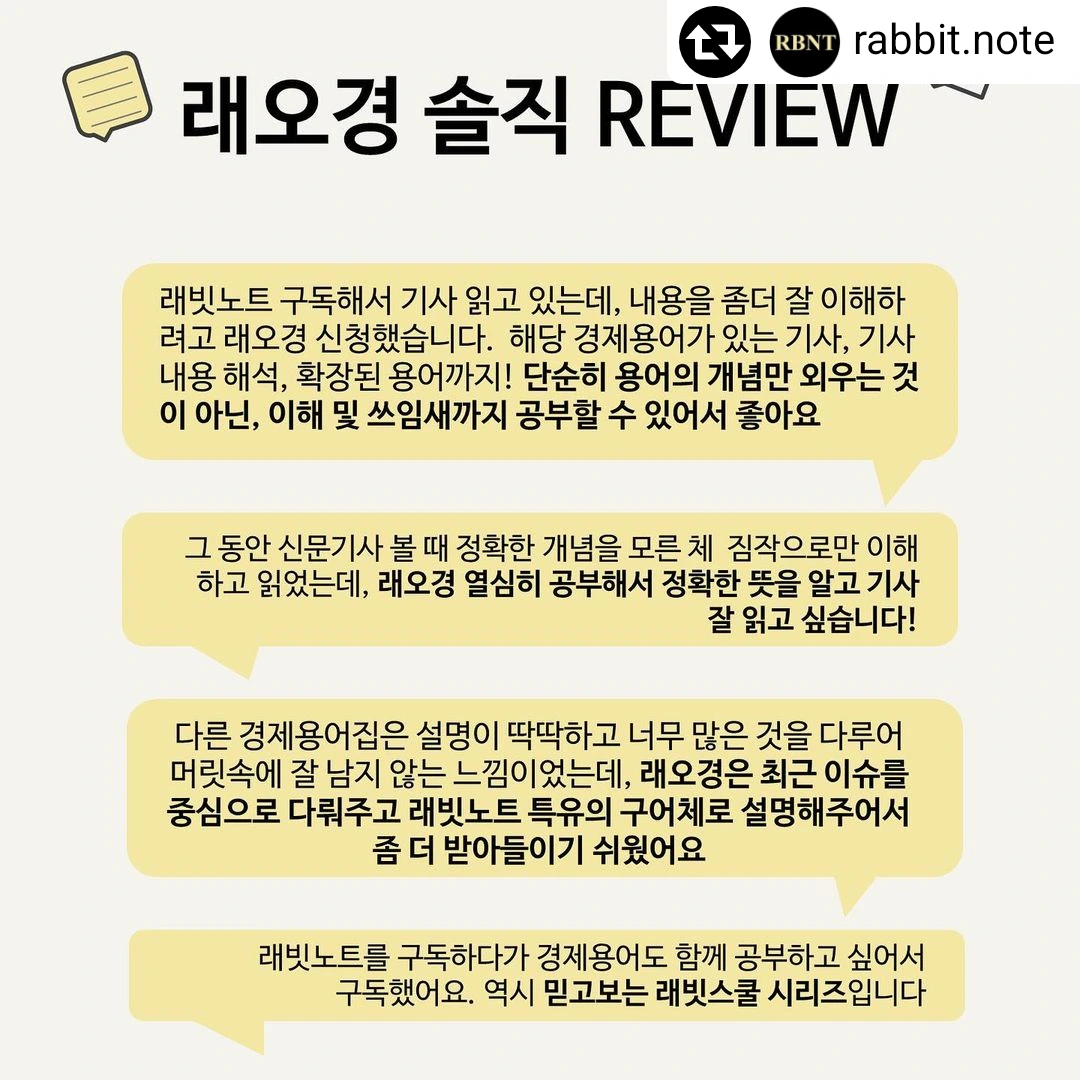 RBNT rabbit.note

래오경 솔직 REVIEW

래빗노트 구독해서 기사 읽고 있는데, 내용을 좀더 잘 이해하려고 래오경 신청했습니다. 해당 경제용어가 있는 기사, 기사 내용 해석, 확장된 용어까지! 단순히 용어의 개념만 외우는 것이 아닌, 이해 및 쓰임새까지 공부할 수 있어서 좋아요

그 동안 신문기사 볼 때 정확한 개념을 모른 체 짐작으로만 이해하고 읽었는데, 래오경 열심히 공부해서 정확한 뜻을 알고 기사 잘 읽고 싶습니다!

다른 경제용어집은 설명이 딱딱하고 너무 많은 것을 다루어 머릿속에 잘 남지 않는 느낌이었는데, 래오경은 최근 이슈를 중심으로 다뤄주고 래빗노트 특유의 구어체로 설명해주어서 좀 더 받아들이기 쉬웠어요

래빗노트를 구독하다가 경제용어도 함께 공부하고 싶어서 구독했어요. 역시 믿고보는 래빗스쿨 시리즈입니다